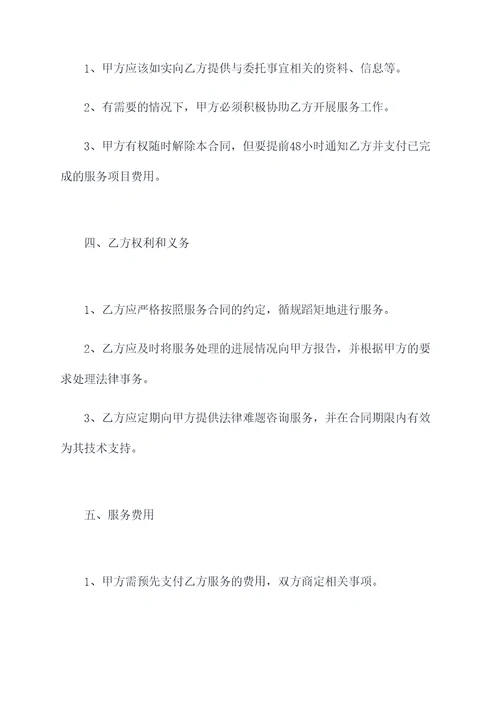 1、甲方应该如实向乙方提供与委托事宜相关的资料、信息等。

2、有需要的情况下，甲方必须积极协助乙方开展服务工作。

3、甲方有权随时解除本合同，但要提前48小时通知乙方并支付已完成的服务项目费用。

四、乙方权利和义务

1、乙方应严格按照服务合同的约定，循规蹈矩地进行服务。

2、乙方应及时将服务处理的进展情况向甲方报告，并根据甲方的要求处理法律事务。

3、乙方应定期向甲方提供法律难题咨询服务，并在合同期限内有效为其技术支持。

五、服务费用

1、甲方需预先支付乙方服务的费用，双方商定相关事项。